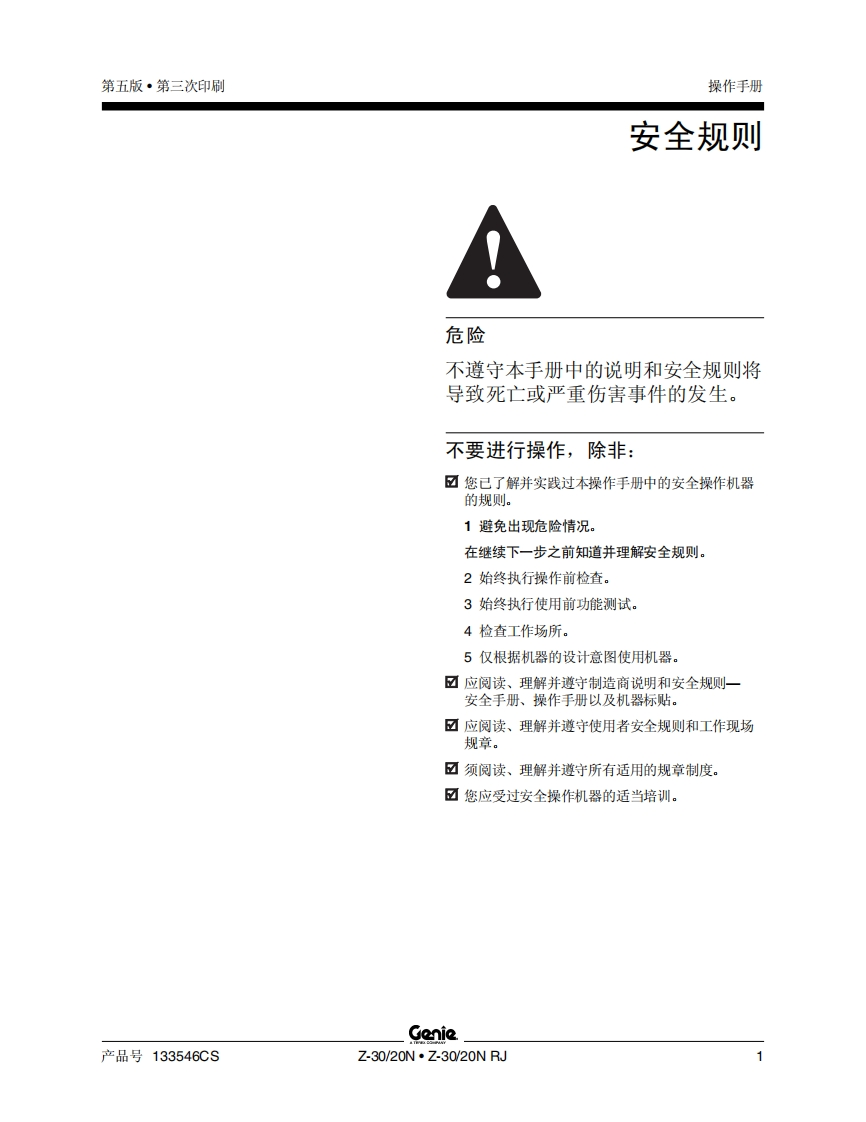 第五版 • 第三次印刷

操作手册

安全规则

危险

不遵守本手册中的说明和安全规则将导致死亡或严重伤害事件的发生。

不要进行操作，除非：

☑ 您已了解并实践过本操作手册中的安全操作机器的规则。

1 避免出现危险情况。

在继续下一步之前知道并理解安全规则。

2 始终执行操作前检查。

3 始终执行使用前功能测试。

4 检查工作场所。

5 仅根据机器的设计意图使用机器。

☑ 应阅读、理解并遵守制造商说明和安全规则—安全手册、操作手册以及机器标贴。

☑ 应阅读、理解并遵守使用者安全规则和工作现场规章。

☑ 须阅读、理解并遵守所有适用的规章制度。

☑ 您应受过安全操作机器的适当培训。

Genie

产品号 133546CS

Z-30/20N • Z-30/20N RJ

1